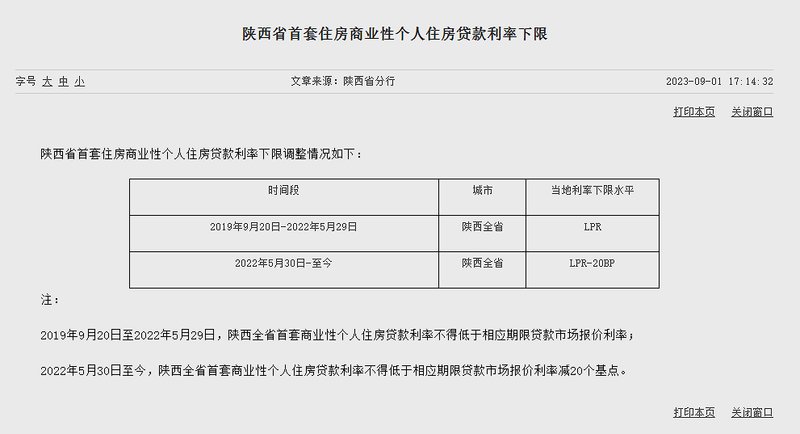 陕西省首套住房商业性个人住房贷款利率下限

字号 大 中 小　　文章来源：陕西省分行　　2023-09-01 17:14:32

打印本页　关闭窗口

陕西省首套住房商业性个人住房贷款利率下限调整情况如下：

| 时间段 | 城市 | 当地利率下限水平 |
|---|---|---|
| 2019年9月20日-2022年5月29日 | 陕西全省 | LPR |
| 2022年5月30日-至今 | 陕西全省 | LPR-20BP |

注：

2019年9月20日至2022年5月29日，陕西全省首套商业性个人住房贷款利率不得低于相应期限贷款市场报价利率；

2022年5月30日至今，陕西全省首套商业性个人住房贷款利率不得低于相应期限贷款市场报价利率减20个基点。

打印本页　关闭窗口